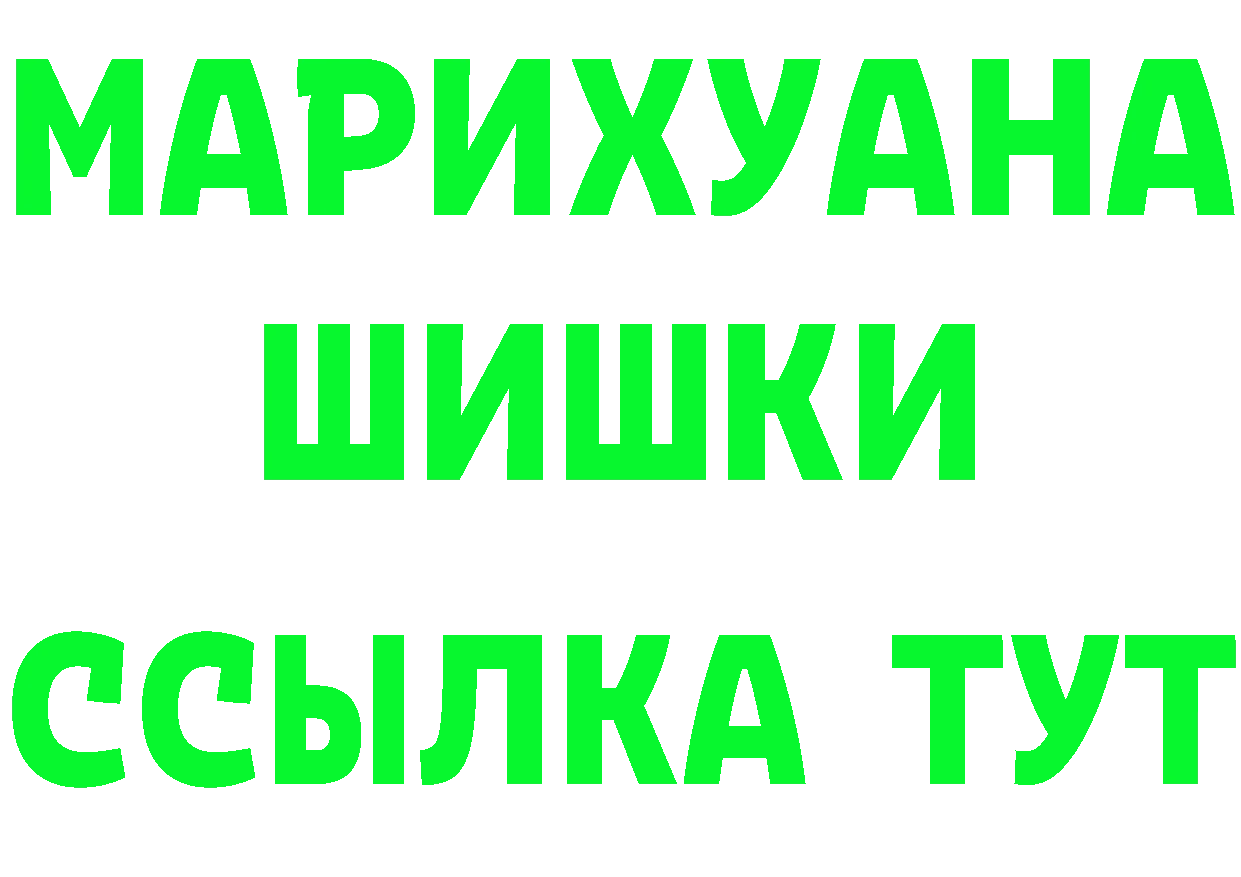 МАРИХУАНА
ШИШКИ
ССЫЛКА ТУТ